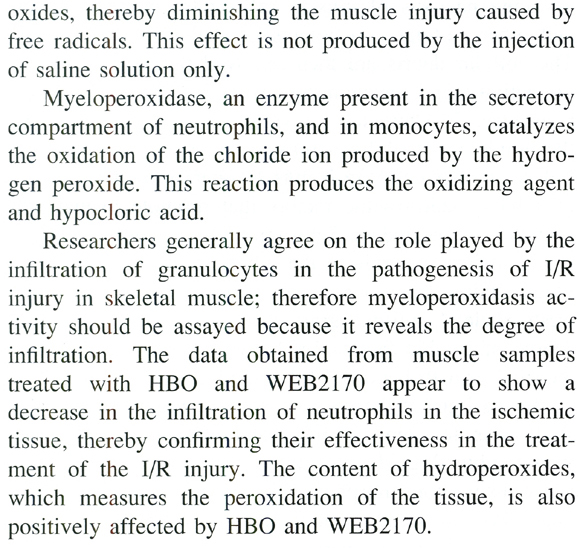 oxides, thereby diminishing the muscle injury caused by free radicals. This effect is not produced by the injection of saline solution only.

Myeloperoxidase, an enzyme present in the secretory compartment of neutrophils, and in monocytes, catalyzes the oxidation of the chloride ion produced by the hydrogen peroxide. This reaction produces the oxidizing agent and hypocloric acid.

Researchers generally agree on the role played by the infiltration of granulocytes in the pathogenesis of I/R injury in skeletal muscle; therefore myeloperoxidasis activity should be assayed because it reveals the degree of infiltration. The data obtained from muscle samples treated with HBO and WEB2170 appear to show a decrease in the infiltration of neutrophils in the ischemic tissue, thereby confirming their effectiveness in the treatment of the I/R injury. The content of hydroperoxides, which measures the peroxidation of the tissue, is also positively affected by HBO and WEB2170.